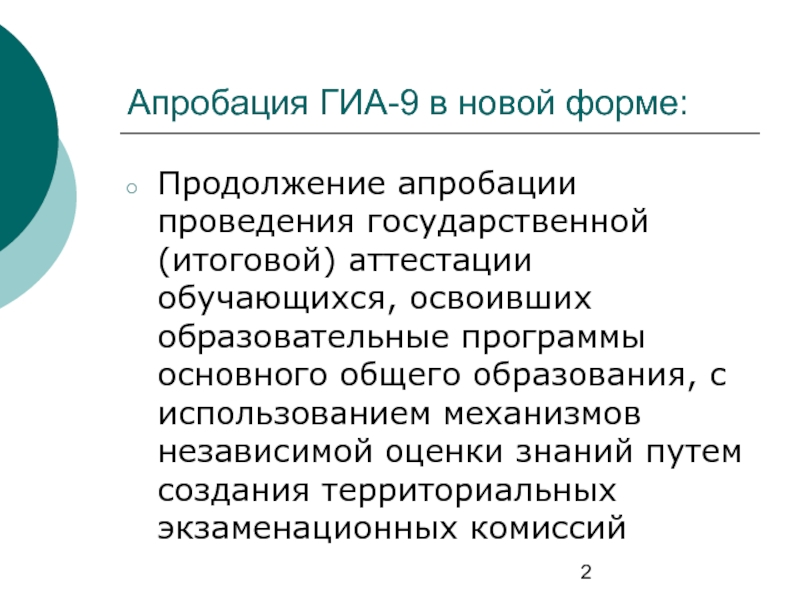 Апробация ГИА-9 в новой форме:

○ Продолжение апробации проведения государственной (итоговой) аттестации обучающихся, освоивших образовательные программы основного общего образования, с использованием механизмов независимой оценки знаний путем создания территориальных экзаменационных комиссий

2